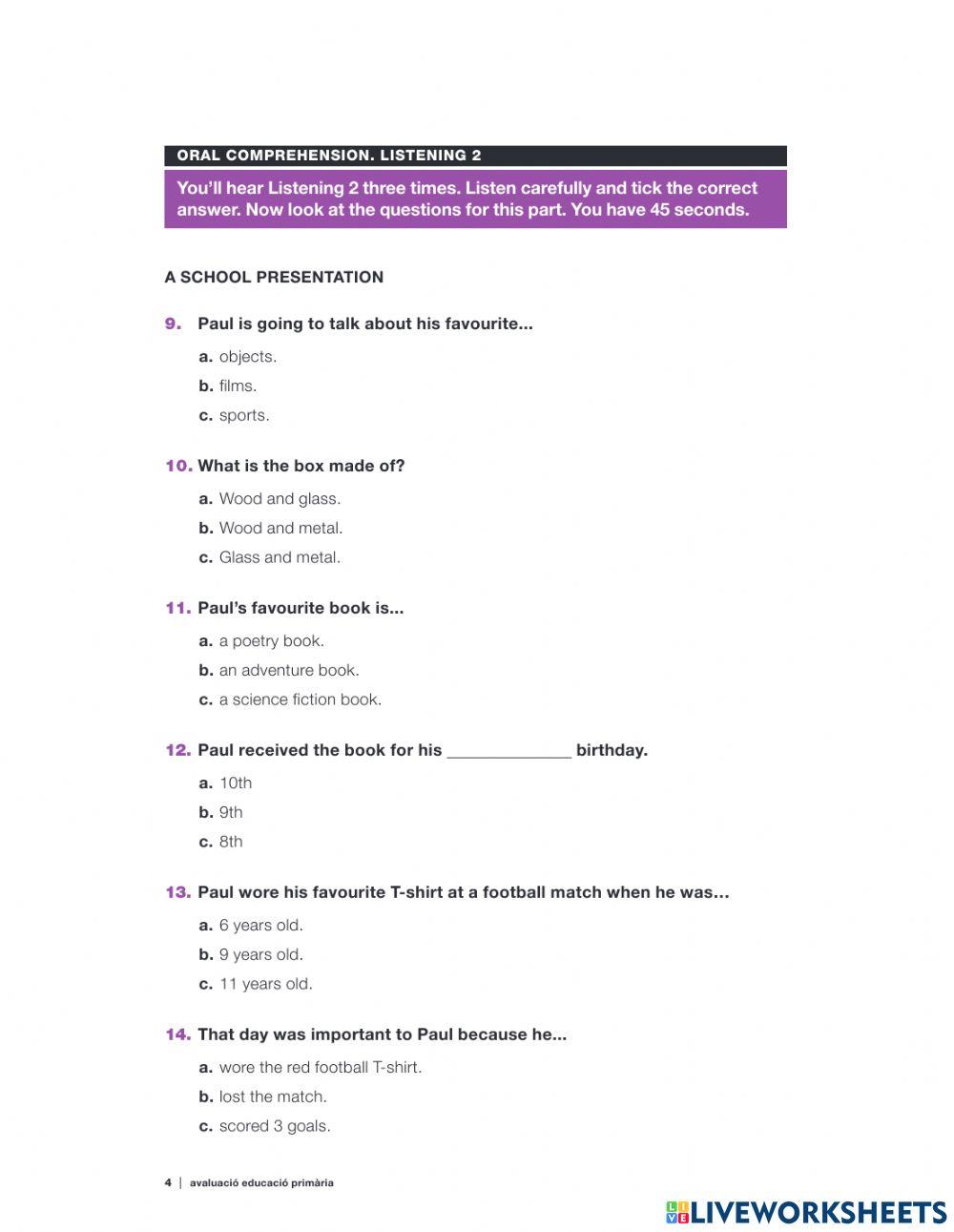 ORAL COMPREHENSION. LISTENING 2

You'll hear Listening 2 three times. Listen carefully and tick the correct answer. Now look at the questions for this part. You have 45 seconds.

A SCHOOL PRESENTATION

9. Paul is going to talk about his favourite...

a. objects.

b. films.

c. sports.

10. What is the box made of?

a. Wood and glass.

b. Wood and metal.

c. Glass and metal.

11. Paul's favourite book is...

a. a poetry book.

b. an adventure book.

c. a science fiction book.

12. Paul received the book for his ______________ birthday.

a. 10th

b. 9th

c. 8th

13. Paul wore his favourite T-shirt at a football match when he was...

a. 6 years old.

b. 9 years old.

c. 11 years old.

14. That day was important to Paul because he...

a. wore the red football T-shirt.

b. lost the match.

c. scored 3 goals.

4 | avaluació educació primària

LIVEWORKSHEETS